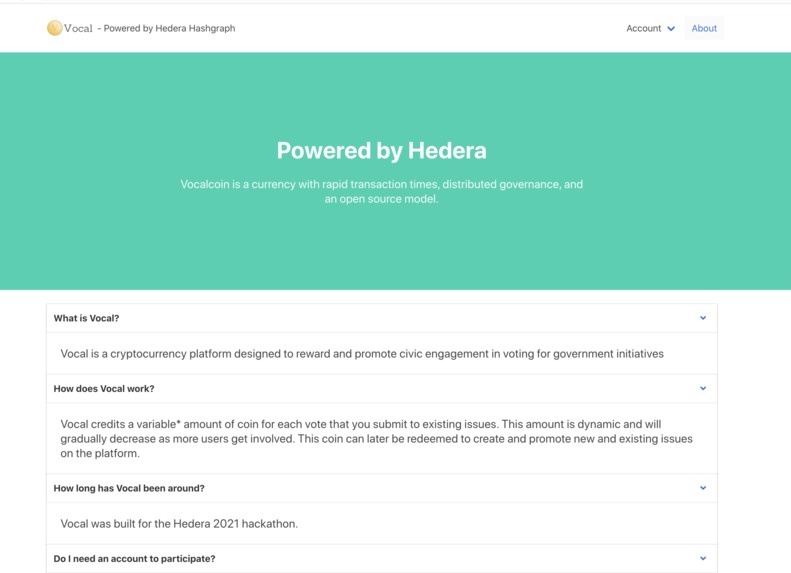 Vocal - Powered by Hedera Hashgraph

Account

About

Powered by Hedera

Vocalcoin is a currency with rapid transaction times, distributed governance, and an open source model.

What is Vocal?

Vocal is a cryptocurrency platform designed to reward and promote civic engagement in voting for government initiatives

How does Vocal work?

Vocal credits a variable* amount of coin for each vote that you submit to existing issues. This amount is dynamic and will gradually decrease as more users get involved. This coin can later be redeemed to create and promote new and existing issues on the platform.

How long has Vocal been around?

Vocal was built for the Hedera 2021 hackathon.

Do I need an account to participate?